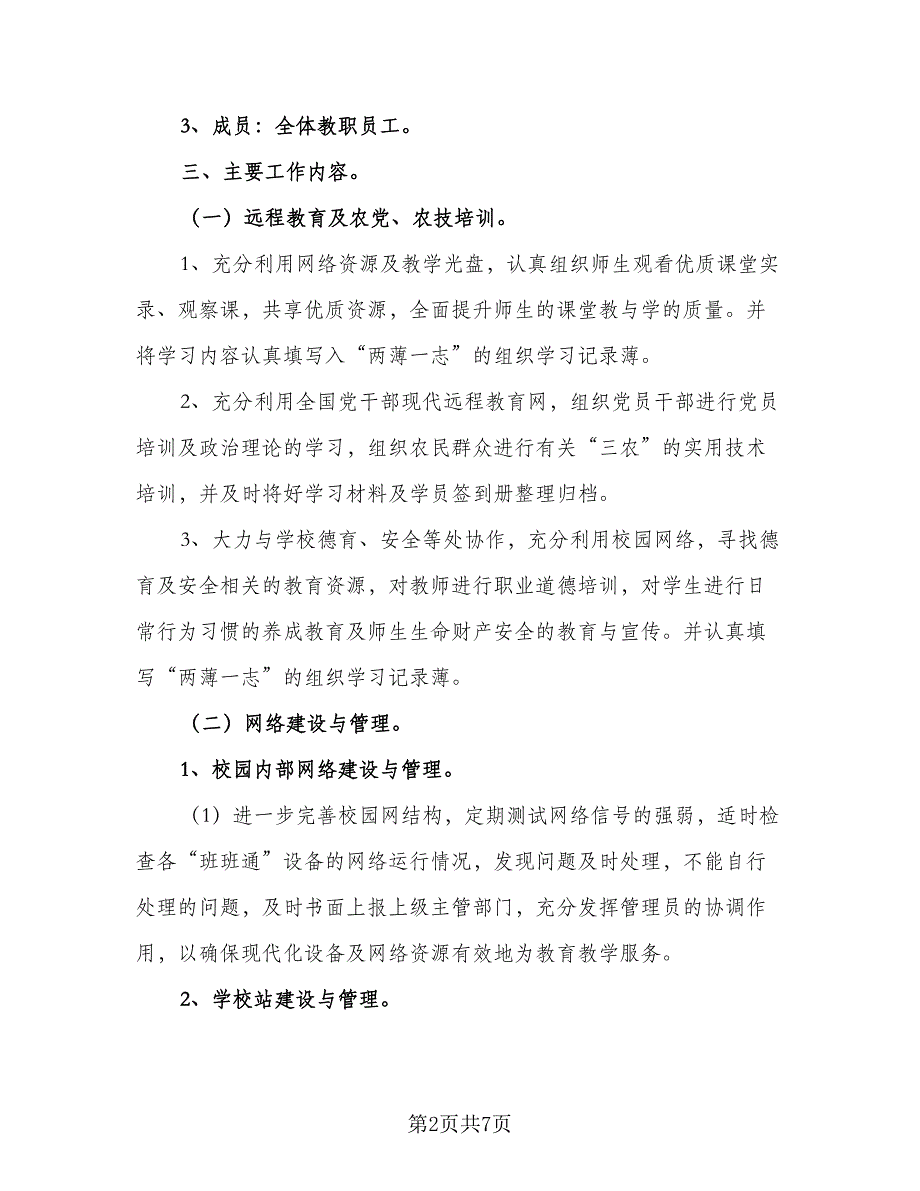 3、成员：全体教职员工。

三、主要工作内容。

（一）远程教育及农党、农技培训。

1、充分利用网络资源及教学光盘，认真组织师生观看优质课堂实录、观察课，共享优质资源，全面提升师生的课堂教与学的质量。并将学习内容认真填写入“两薄一志”的组织学习记录薄。

2、充分利用全国党干部现代远程教育网，组织党员干部进行党员培训及政治理论的学习，组织农民群众进行有关“三农”的实用技术培训，并及时将好学习材料及学员签到册整理归档。

3、大力与学校德育、安全等处协作，充分利用校园网络，寻找德育及安全相关的教育资源，对教师进行职业道德培训，对学生进行日常行为习惯的养成教育及师生生命财产安全的教育与宣传。并认真填写“两薄一志”的组织学习记录薄。

（二）网络建设与管理。

1、校园内部网络建设与管理。

（1）进一步完善校园网结构，定期测试网络信号的强弱，适时检查各“班班通”设备的网络运行情况，发现问题及时处理，不能自行处理的问题，及时书面上报上级主管部门，充分发挥管理员的协调作用，以确保现代化设备及网络资源有效地为教育教学服务。

2、学校站建设与管理。

第2页共7页